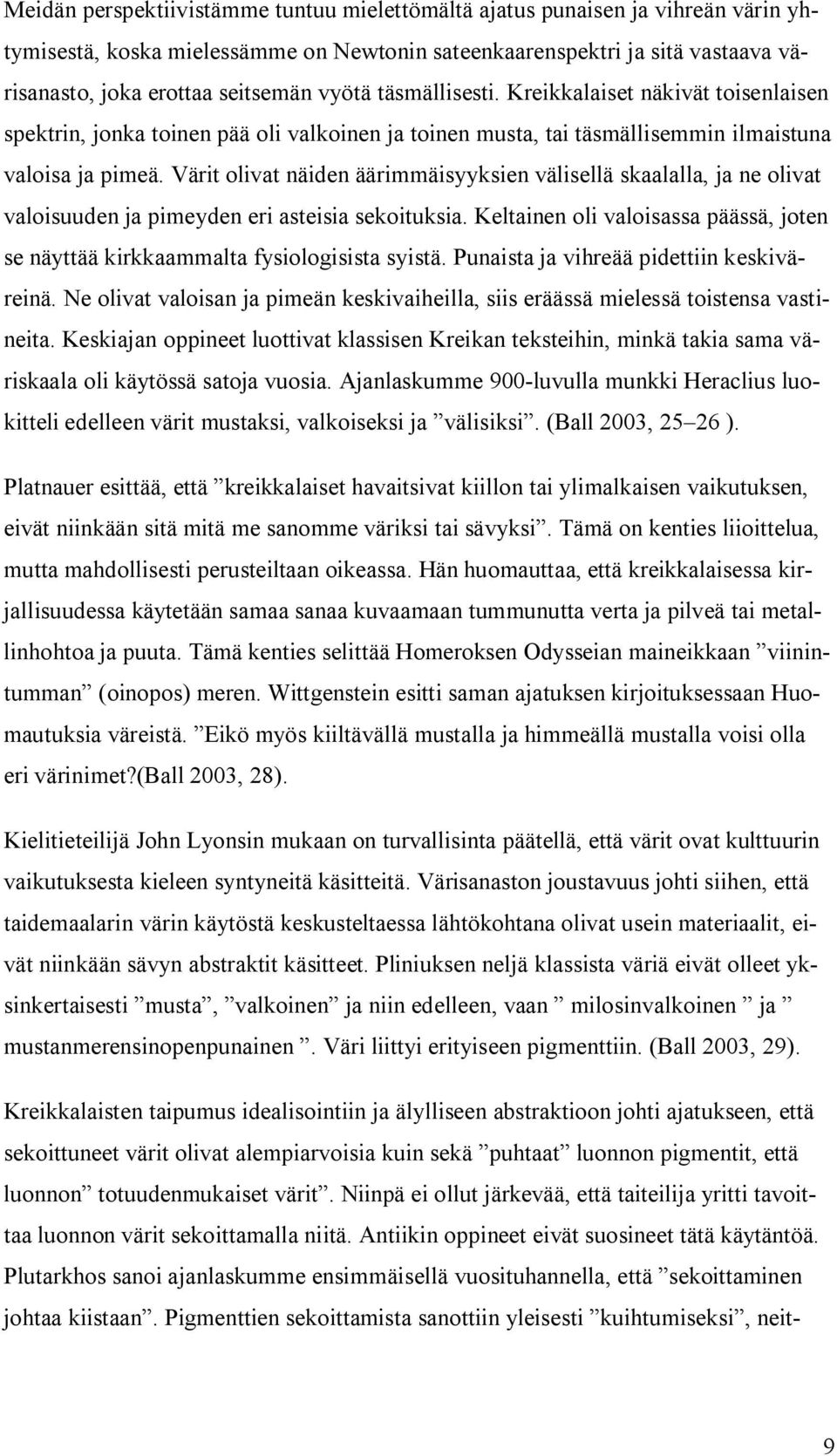 Meidän perspektiivistämme tuntuu mielettömältä ajatus punaisen ja vihreän värin yhtymisestä, koska mielessämme on Newtonin sateenkaarenspektri ja sitä vastaava värisanasto, joka erottaa seitsemän vyötä täsmällisesti. Kreikkalaiset näkivät toisenlaisen spektrin, jonka toinen pää oli valkoinen ja toinen musta, tai täsmällisemmin ilmaistuna valoisa ja pimeä. Värit olivat näiden äärimmäisyyksien välisellä skaalalla, ja ne olivat valoisuuden ja pimeyden eri asteisia sekoituksia. Keltainen oli valoisassa päässä, joten se näyttää kirkkaammalta fysiologisista syistä. Punaista ja vihreää pidettiin keskiväreinä. Ne olivat valoisan ja pimeän keskivaiheilla, siis eräässä mielessä toistensa vastineita. Keskiajan oppineet luottivat klassisen Kreikan teksteihin, minkä takia sama väriskaala oli käytössä satoja vuosia. Ajanlaskumme 900-luvulla munkki Heraclius luokitteli edelleen värit mustaksi, valkoiseksi ja ”välisiksi”. (Ball 2003, 25–26 ).

Platnauer esittää, että ”kreikkalaiset havaitsivat kiillon tai ylimalkaisen vaikutuksen, eivät niinkään sitä mitä me sanomme väriksi tai sävyksi”. Tämä on kenties liioittelua, mutta mahdollisesti perusteiltaan oikeassa. Hän huomauttaa, että kreikkalaisessa kirjallisuudessa käytetään samaa sanaa kuvaamaan tummunutta verta ja pilveä tai metallinhohtoa ja puuta. Tämä kenties selittää Homeroksen Odysseian maineikkaan ”viinintumman” (oinopos) meren. Wittgenstein esitti saman ajatuksen kirjoituksessaan Huomautuksia väreistä. ”Eikö myös kiiltävällä mustalla ja himmeällä mustalla voisi olla eri värinimet?(Ball 2003, 28).

Kielitieteilijä John Lyonsin mukaan on turvallisinta päätellä, että värit ovat kulttuurin vaikutuksesta kieleen syntyneitä käsitteitä. Värisanaston joustavuus johti siihen, että taidemaalarin värin käytöstä keskusteltaessa lähtökohtana olivat usein materiaalit, eivät niinkään sävyn abstraktit käsitteet. Pliniuksen neljä klassista väriä eivät olleet yksinkertaisesti ”musta”, ”valkoinen” ja niin edelleen, vaan ” milosinvalkoinen ” ja ” mustanmerensinopenpunainen ”. Väri liittyi erityiseen pigmenttiin. (Ball 2003, 29).

Kreikkalaisten taipumus idealisointiin ja älylliseen abstraktioon johti ajatukseen, että sekoittuneet värit olivat alempiarvoisia kuin sekä ”puhtaat” luonnon pigmentit, että luonnon” totuudenmukaiset värit”. Niinpä ei ollut järkevää, että taiteilija yritti tavoittaa luonnon värit sekoittamalla niitä. Antiikin oppineet eivät suosineet tätä käytäntöä. Plutarkhos sanoi ajanlaskumme ensimmäisellä vuosituhannella, että ”sekoittaminen johtaa kiistaan”. Pigmenttien sekoittamista sanottiin yleisesti ”kuihtumiseksi”, neit-

9